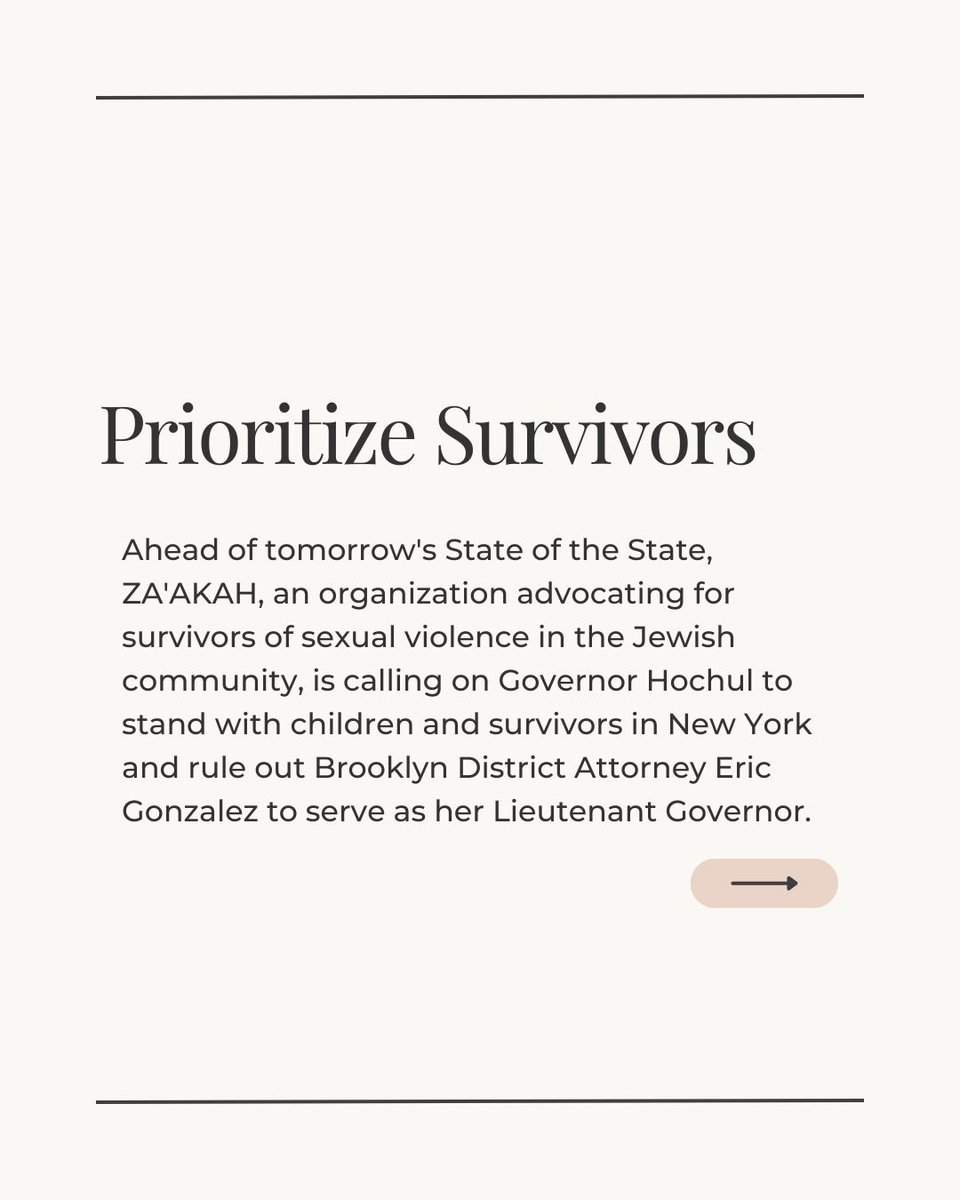 Prioritize Survivors

Ahead of tomorrow's State of the State, ZA'AKAH, an organization advocating for survivors of sexual violence in the Jewish community, is calling on Governor Hochul to stand with children and survivors in New York and rule out Brooklyn District Attorney Eric Gonzalez to serve as her Lieutenant Governor.